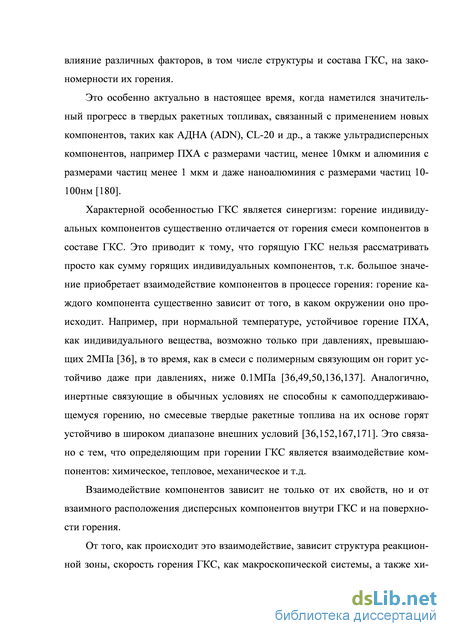 влияние различных факторов, в том числе структуры и состава ГКС, на закономерности их горения.

Это особенно актуально в настоящее время, когда наметился значительный прогресс в твердых ракетных топливах, связанный с применением новых компонентов, таких как АДНА (ADN), CL-20 и др., а также ультрадисперсных компонентов, например ПХА с размерами частиц, менее 10мкм и алюминия с размерами частиц менее 1 мкм и даже наноалюминия с размерами частиц 10-100нм [180].

Характерной особенностью ГКС является синергизм: горение индивидуальных компонентов существенно отличается от горения смеси компонентов в составе ГКС. Это приводит к тому, что горящую ГКС нельзя рассматривать просто как сумму горящих индивидуальных компонентов, т.к. большое значение приобретает взаимодействие компонентов в процессе горения: горение каждого компонента существенно зависит от того, в каком окружении оно происходит. Например, при нормальной температуре, устойчивое горение ПХА, как индивидуального вещества, возможно только при давлениях, превышающих 2МПа [36], в то время, как в смеси с полимерным связующим он горит устойчиво даже при давлениях, ниже 0.1МПа [36,49,50,136,137]. Аналогично, инертные связующие в обычных условиях не способны к самоподдерживающемуся горению, но смесевые твердые ракетные топлива на их основе горят устойчиво в широком диапазоне внешних условий [36,152,167,171]. Это связано с тем, что определяющим при горении ГКС является взаимодействие компонентов: химическое, тепловое, механическое и т.д.

Взаимодействие компонентов зависит не только от их свойств, но и от взаимного расположения дисперсных компонентов внутри ГКС и на поверхности горения.

От того, как происходит это взаимодействие, зависит структура реакционной зоны, скорость горения ГКС, как макроскопической системы, а также хи-

dsLib.net
библиотека диссертаций